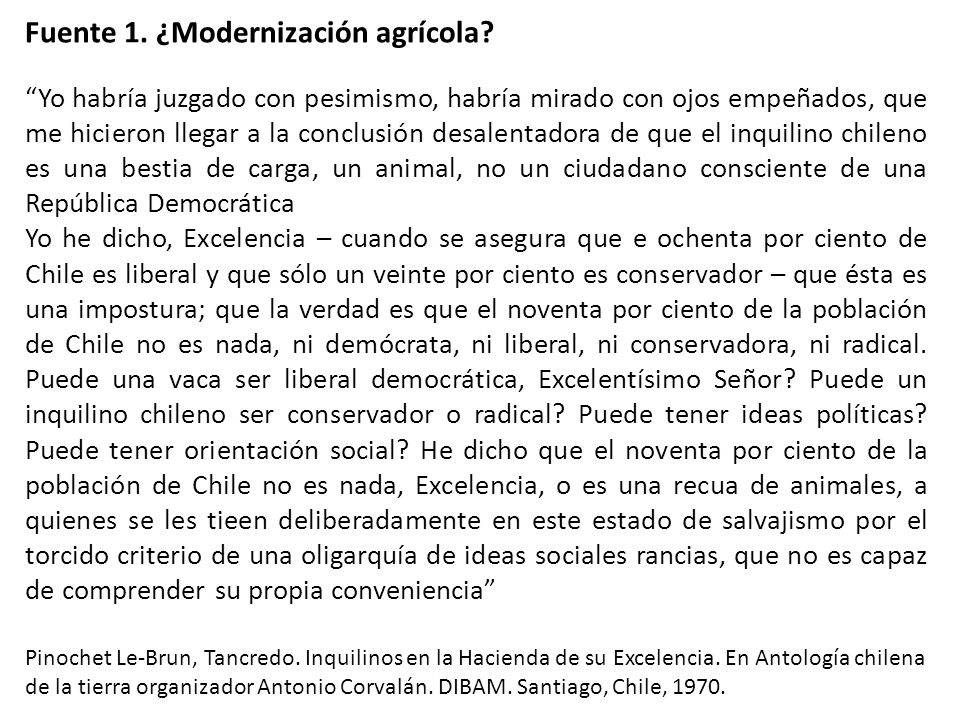 Fuente 1. ¿Modernización agrícola?

“Yo habría juzgado con pesimismo, habría mirado con ojos empeñados, que me hicieron llegar a la conclusión desalentadora de que el inquilino chileno es una bestia de carga, un animal, no un ciudadano consciente de una República Democrática

Yo he dicho, Excelencia – cuando se asegura que e ochenta por ciento de Chile es liberal y que sólo un veinte por ciento es conservador – que ésta es una impostura; que la verdad es que el noventa por ciento de la población de Chile no es nada, ni demócrata, ni liberal, ni conservadora, ni radical. Puede una vaca ser liberal democrática, Excelentísimo Señor? Puede un inquilino chileno ser conservador o radical? Puede tener ideas políticas? Puede tener orientación social? He dicho que el noventa por ciento de la población de Chile no es nada, Excelencia, o es una recua de animales, a quienes se les tieen deliberadamente en este estado de salvajismo por el torcido criterio de una oligarquía de ideas sociales rancias, que no es capaz de comprender su propia conveniencia”

Pinochet Le-Brun, Tancredo. Inquilinos en la Hacienda de su Excelencia. En Antología chilena de la tierra organizador Antonio Corvalán. DIBAM. Santiago, Chile, 1970.